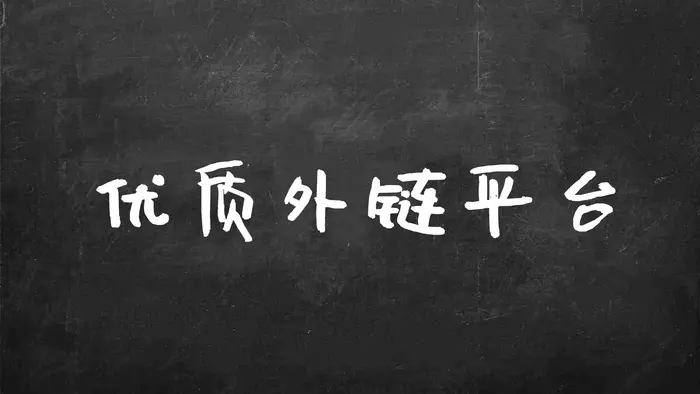 优质外链平台